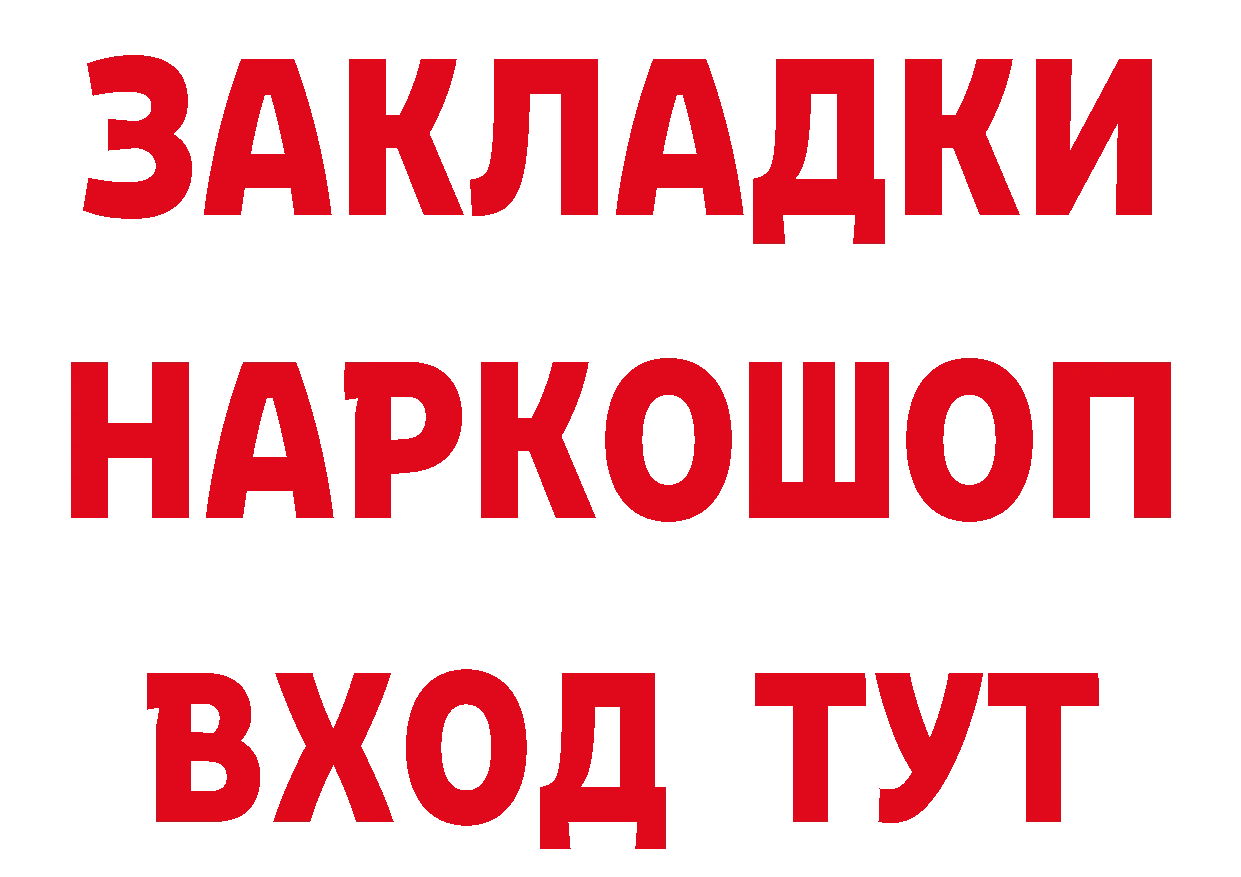 ЗАКЛАДКИ НАРКОШОП ВХОД ТУТ